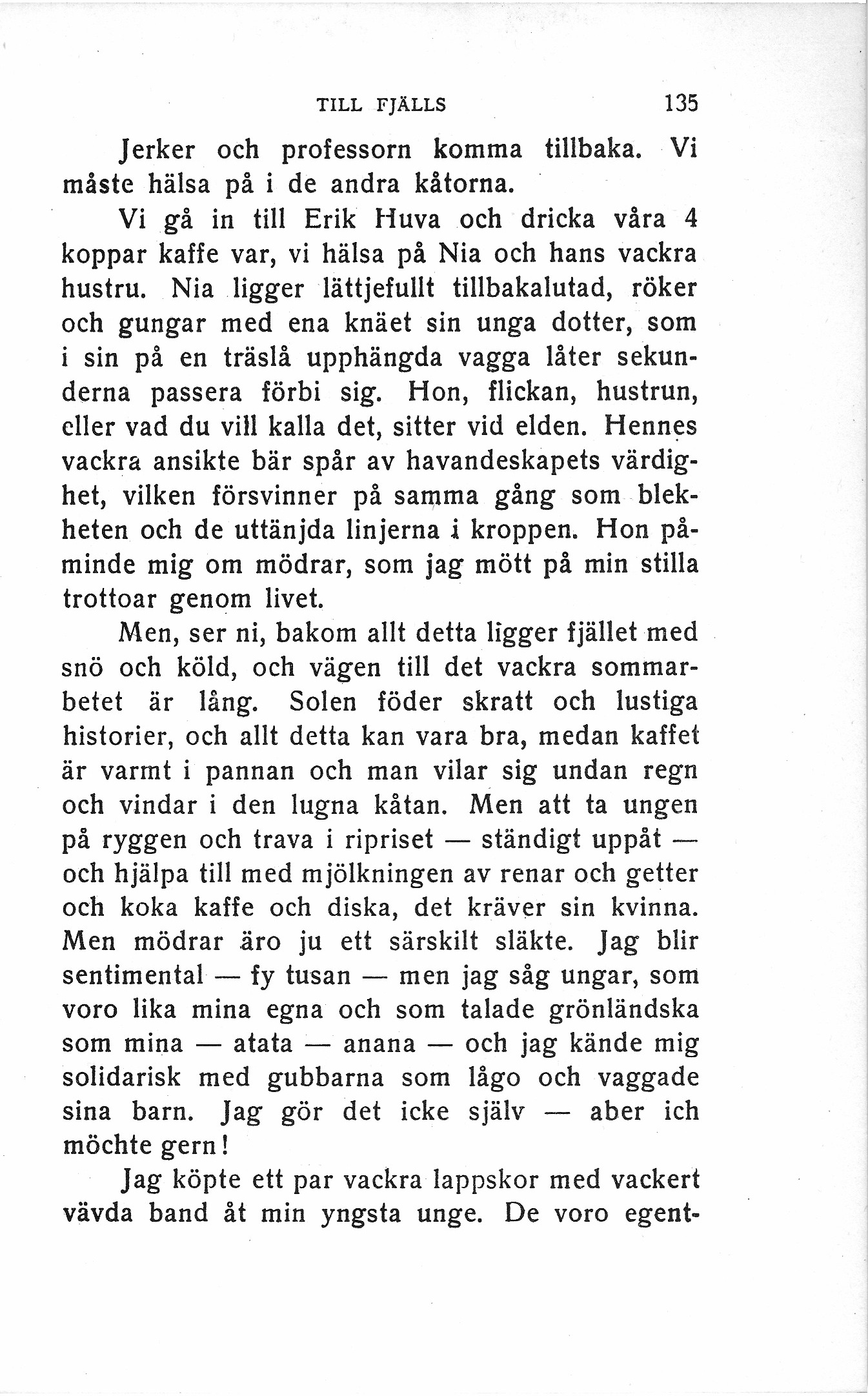 TILL FJÄLLS 135

Jerker och professorn komma tillbaka. Vi måste hälsa på i de andra kåtorna.

Vi gå in till Erik Huva och dricka våra 4 koppar kaffe var, vi hälsa på Nia och hans vackra hustru. Nia ligger lättjefullt tillbakalutad, röker och gungar med ena knäet sin unga dotter, som i sin på en träslå upphängda vagga låter sekunderna passera förbi sig. Hon, flickan, hustrun, eller vad du vill kalla det, sitter vid elden. Hennes vackra ansikte bär spår av havandeskapets värdighet, vilken försvinner på samma gång som blekheten och de uttänjda linjerna i kroppen. Hon påminde mig om mödrar, som jag mött på min stilla trottoar genom livet.

Men, ser ni, bakom allt detta ligger fjället med snö och köld, och vägen till det vackra sommarbetet är lång. Solen föder skratt och lustiga historier, och allt detta kan vara bra, medan kaffet är varmt i pannan och man vilar sig undan regn och vindar i den lugna kåtan. Men att ta ungen på ryggen och trava i ripriset — ständigt uppåt — och hjälpa till med mjölkningen av renar och getter och koka kaffe och diska, det kräver sin kvinna. Men mödrar äro ju ett särskilt släkte. Jag blir sentimental — fy tusan — men jag såg ungar, som voro lika mina egna och som talade grönländska som mina — atata — anana — och jag kände mig solidarisk med gubbarna som lågo och vaggade sina barn. Jag gör det icke själv — aber ich möchte gern!

Jag köpte ett par vackra lappskor med vackert vävda band åt min yngsta unge. De voro egent-